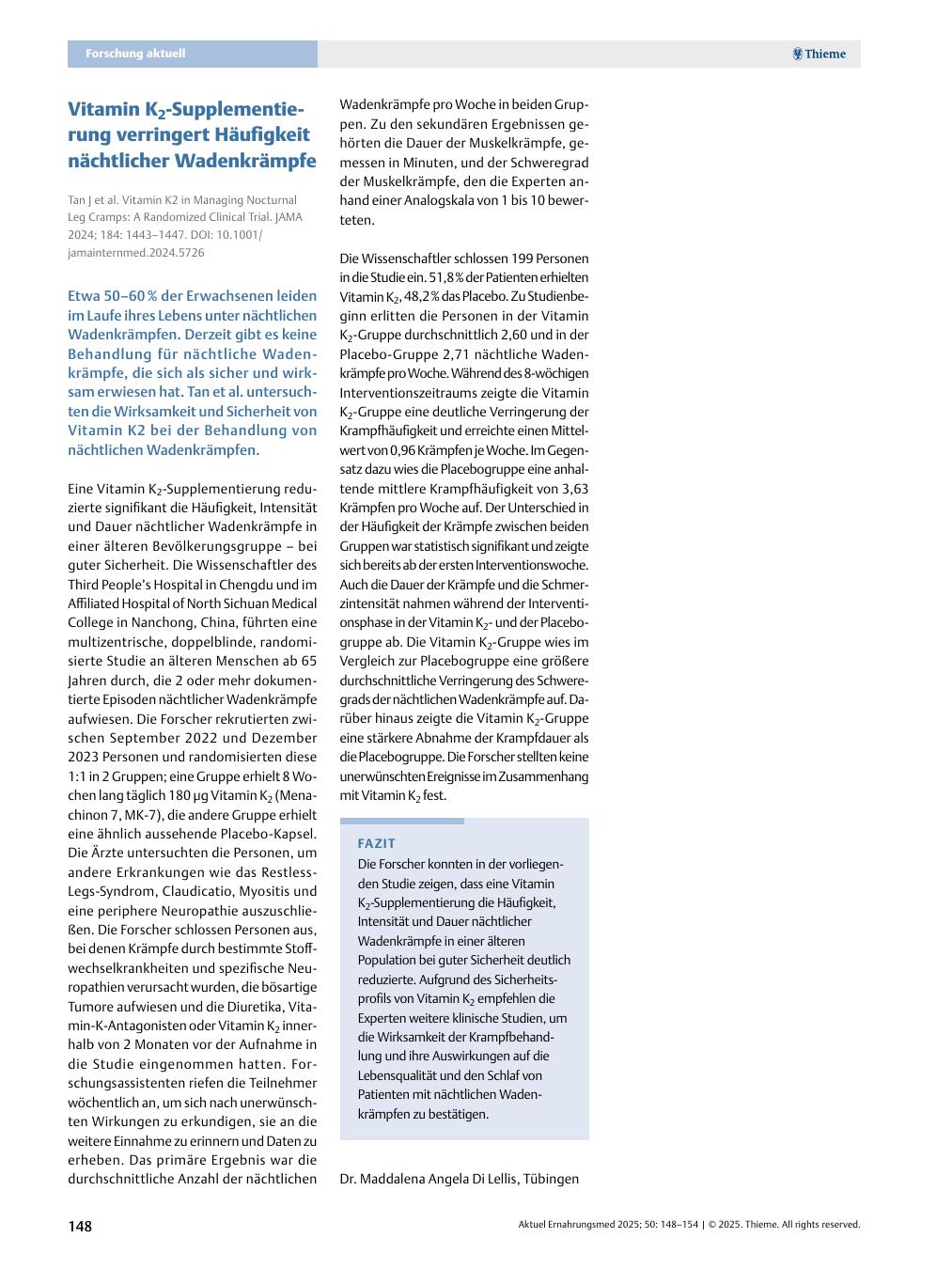 Forschung aktuell

Thieme

Vitamin $K_2$-Supplementierung verringert Häufigkeit nächtlicher Wadenkrämpfe

Tan J et al. Vitamin K2 in Managing Nocturnal Leg Cramps: A Randomized Clinical Trial. JAMA 2024; 184: 1443–1447. DOI: 10.1001/jamainternmed.2024.5726

Etwa 50–60 % der Erwachsenen leiden im Laufe ihres Lebens unter nächtlichen Wadenkrämpfen. Derzeit gibt es keine Behandlung für nächtliche Wadenkrämpfe, die sich als sicher und wirksam erwiesen hat. Tan et al. untersuchten die Wirksamkeit und Sicherheit von Vitamin K2 bei der Behandlung von nächtlichen Wadenkrämpfen.

Eine Vitamin $K_2$-Supplementierung reduzierte signifikant die Häufigkeit, Intensität und Dauer nächtlicher Wadenkrämpfe in einer älteren Bevölkerungsgruppe – bei guter Sicherheit. Die Wissenschaftler des Third People's Hospital in Chengdu und im Affiliated Hospital of North Sichuan Medical College in Nanchong, China, führten eine multizentrische, doppelblinde, randomisierte Studie an älteren Menschen ab 65 Jahren durch, die 2 oder mehr dokumentierte Episoden nächtlicher Wadenkrämpfe aufwiesen. Die Forscher rekrutierten zwischen September 2022 und Dezember 2023 Personen und randomisierten diese 1:1 in 2 Gruppen; eine Gruppe erhielt 8 Wochen lang täglich 180 µg Vitamin $K_2$ (Menachinon 7, MK-7), die andere Gruppe erhielt eine ähnlich aussehende Placebo-Kapsel. Die Ärzte untersuchten die Personen, um andere Erkrankungen wie das Restless-Legs-Syndrom, Claudicatio, Myositis und eine periphere Neuropathie auszuschließen. Die Forscher schlossen Personen aus, bei denen Krämpfe durch bestimmte Stoffwechselkrankheiten und spezifische Neuropathien verursacht wurden, die bösartige Tumore aufwiesen und die Diuretika, Vitamin-K-Antagonisten oder Vitamin $K_2$ innerhalb von 2 Monaten vor der Aufnahme in die Studie eingenommen hatten. Forschungsassistenten riefen die Teilnehmer wöchentlich an, um sich nach unerwünschten Wirkungen zu erkundigen, sie an die weitere Einnahme zu erinnern und Daten zu erheben. Das primäre Ergebnis war die durchschnittliche Anzahl der nächtlichen Wadenkrämpfe pro Woche in beiden Gruppen. Zu den sekundären Ergebnissen gehörten die Dauer der Muskelkrämpfe, gemessen in Minuten, und der Schweregrad der Muskelkrämpfe, den die Experten anhand einer Analogskala von 1 bis 10 bewerteten.

Die Wissenschaftler schlossen 199 Personen in die Studie ein. 51,8 % der Patienten erhielten Vitamin $K_2$, 48,2 % das Placebo. Zu Studienbeginn erlitten die Personen in der Vitamin $K_2$-Gruppe durchschnittlich 2,60 und in der Placebo-Gruppe 2,71 nächtliche Wadenkrämpfe pro Woche. Während des 8-wöchigen Interventionszeitraums zeigte die Vitamin $K_2$-Gruppe eine deutliche Verringerung der Krampfhäufigkeit und erreichte einen Mittelwert von 0,96 Krämpfen je Woche. Im Gegensatz dazu wies die Placebogruppe eine anhaltende mittlere Krampfhäufigkeit von 3,63 Krämpfen pro Woche auf. Der Unterschied in der Häufigkeit der Krämpfe zwischen beiden Gruppen war statistisch signifikant und zeigte sich bereits ab der ersten Interventionswoche. Auch die Dauer der Krämpfe und die Schmerzintensität nahmen während der Interventionsphase in der Vitamin $K_2$- und der Placebogruppe ab. Die Vitamin $K_2$-Gruppe wies im Vergleich zur Placebogruppe eine größere durchschnittliche Verringerung des Schweregrads der nächtlichen Wadenkrämpfe auf. Darüber hinaus zeigte die Vitamin $K_2$-Gruppe eine stärkere Abnahme der Krampfdauer als die Placebogruppe. Die Forscher stellten keine unerwünschten Ereignisse im Zusammenhang mit Vitamin $K_2$ fest.

FAZIT
Die Forscher konnten in der vorliegenden Studie zeigen, dass eine Vitamin $K_2$-Supplementierung die Häufigkeit, Intensität und Dauer nächtlicher Wadenkrämpfe in einer älteren Population bei guter Sicherheit deutlich reduzierte. Aufgrund des Sicherheitsprofils von Vitamin $K_2$ empfehlen die Experten weitere klinische Studien, um die Wirksamkeit der Krampfbehandlung und ihre Auswirkungen auf die Lebensqualität und den Schlaf von Patienten mit nächtlichen Wadenkrämpfen zu bestätigen.

Dr. Maddalena Angela Di Lellis, Tübingen

148

Aktuel Ernahrungsmed 2025; 50: 148–154 | © 2025. Thieme. All rights reserved.